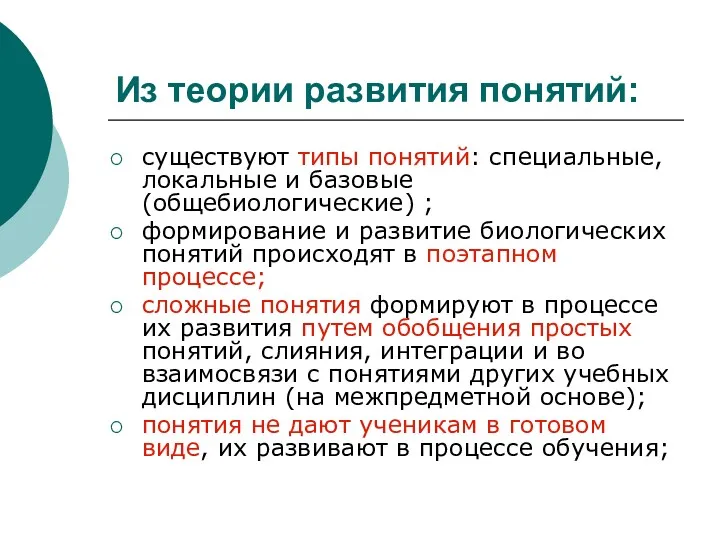 Из теории развития понятий:

○ существуют типы понятий: специальные, локальные и базовые (общебиологические) ;

○ формирование и развитие биологических понятий происходят в поэтапном процессе;

○ сложные понятия формируют в процессе их развития путем обобщения простых понятий, слияния, интеграции и во взаимосвязи с понятиями других учебных дисциплин (на межпредметной основе);

○ понятия не дают ученикам в готовом виде, их развивают в процессе обучения;